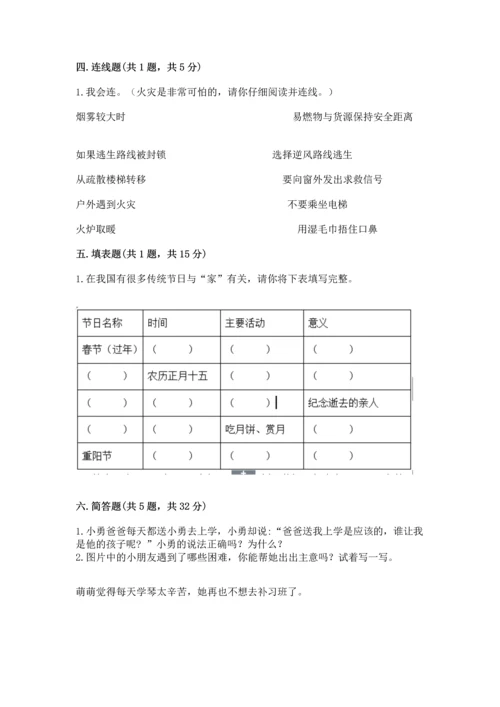 四. 连线题(共 1 题，共 5 分)

1. 我会连。（火灾是非常可怕的，请你仔细阅读并连线。）

烟雾较大时

易燃物与货源保持安全距离

如果逃生路线被封锁

选择逆风路线逃生

从疏散楼梯转移

要向窗外发出求救信号

户外遇到火灾

不要乘坐电梯

火炉取暖

用湿毛巾捂住口鼻

五. 填表题(共 1 题，共 15 分)

1. 在我国有很多传统节日与“家”有关，请你将下表填写完整。

| 节日名称 | 时间 | 主要活动 | 意义 |
|---|---|---|---|
| 春节（过年） | （　　） | （　　） | （　　） |
| （　　） | 农历正月十五 | （　　） | （　　） |
| （　　） | （　　） | （　　） | 纪念逝去的亲人 |
| （　　） | （　　） | 吃月饼、赏月 | （　　） |
| 重阳节 | （　　） | （　　） | （　　） |

六. 简答题(共 5 题，共 32 分)

1. 小勇爸爸每天都送小勇去上学，小勇却说：“爸爸送我上学是应该的，谁让我是他的孩子呢？”小勇的说法正确吗？为什么？
2. 图片中的小朋友遇到了哪些困难，你能帮她出出主意吗？试着写一写。

萌萌觉得每天学琴太辛苦，她再也不想去补习班了。